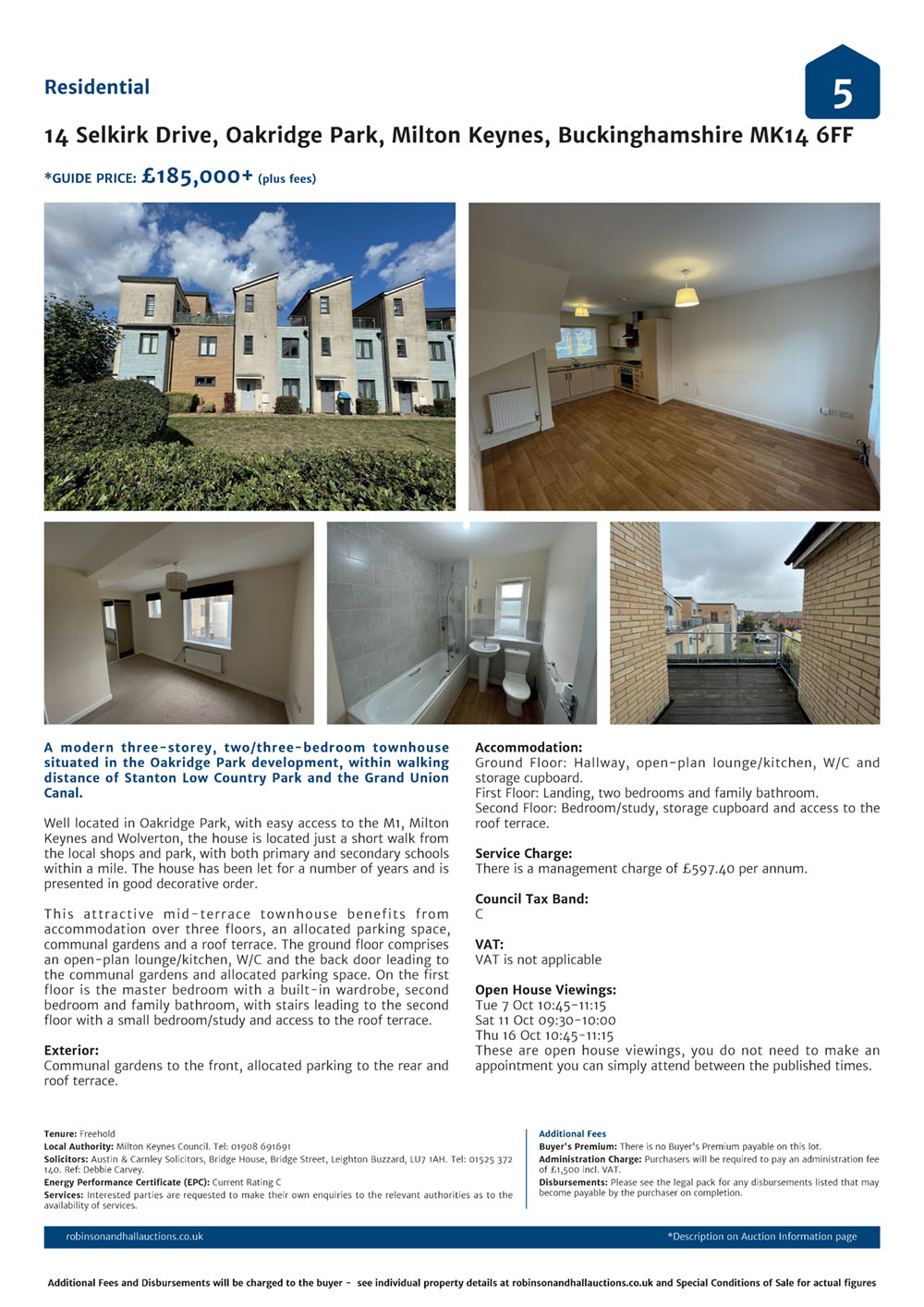 Residential

5

14 Selkirk Drive, Oakridge Park, Milton Keynes, Buckinghamshire MK14 6FF

*GUIDE PRICE: £185,000+ (plus fees)

A modern three-storey, two/three-bedroom townhouse situated in the Oakridge Park development, within walking distance of Stanton Low Country Park and the Grand Union Canal.

Well located in Oakridge Park, with easy access to the M1, Milton Keynes and Wolverton, the house is located just a short walk from the local shops and park, with both primary and secondary schools within a mile. The house has been let for a number of years and is presented in good decorative order.

This attractive mid-terrace townhouse benefits from accommodation over three floors, an allocated parking space, communal gardens and a roof terrace. The ground floor comprises an open-plan lounge/kitchen, W/C and the back door leading to the communal gardens and allocated parking space. On the first floor is the master bedroom with a built-in wardrobe, second bedroom and family bathroom, with stairs leading to the second floor with a small bedroom/study and access to the roof terrace.

Exterior:
Communal gardens to the front, allocated parking to the rear and roof terrace.

Accommodation:
Ground Floor: Hallway, open-plan lounge/kitchen, W/C and storage cupboard.
First Floor: Landing, two bedrooms and family bathroom.
Second Floor: Bedroom/study, storage cupboard and access to the roof terrace.

Service Charge:
There is a management charge of £597.40 per annum.

Council Tax Band:
C

VAT:
VAT is not applicable

Open House Viewings:
Tue 7 Oct 10:45-11:15
Sat 11 Oct 09:30-10:00
Thu 16 Oct 10:45-11:15
These are open house viewings, you do not need to make an appointment you can simply attend between the published times.

Tenure: Freehold
Local Authority: Milton Keynes Council. Tel: 01908 691691
Solicitors: Austin & Carnley Solicitors, Bridge House, Bridge Street, Leighton Buzzard, LU7 1AH. Tel: 01525 372 140. Ref: Debbie Carvey.
Energy Performance Certificate (EPC): Current Rating C
Services: Interested parties are requested to make their own enquiries to the relevant authorities as to the availability of services.

Additional Fees
Buyer's Premium: There is no Buyer's Premium payable on this lot.
Administration Charge: Purchasers will be required to pay an administration fee of £1,500 incl. VAT.
Disbursements: Please see the legal pack for any disbursements listed that may become payable by the purchaser on completion.

robinsonandhallauctions.co.uk

*Description on Auction Information page

Additional Fees and Disbursements will be charged to the buyer - see individual property details at robinsonandhallauctions.co.uk and Special Conditions of Sale for actual figures